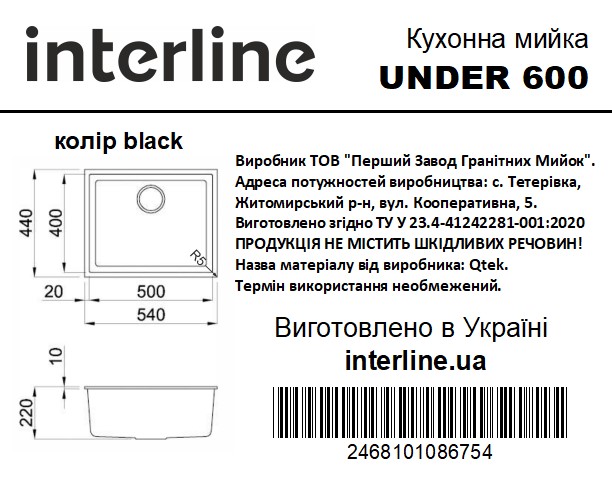 interline

Кухонна мийка
UNDER 600

колір black

440
400
R5
20
500
540

10
220

Виробник ТОВ "Перший Завод Гранітних Мийок".
Адреса потужностей виробництва: с. Тетерівка, Житомирський р-н, вул. Кооперативна, 5.
Виготовлено згідно ТУ У 23.4-41242281-001:2020
ПРОДУКЦІЯ НЕ МІСТИТЬ ШКІДЛИВИХ РЕЧОВИН!
Назва матеріалу від виробника: Qtek.
Термін використання необмежений.

Виготовлено в Україні
interline.ua

2468101086754